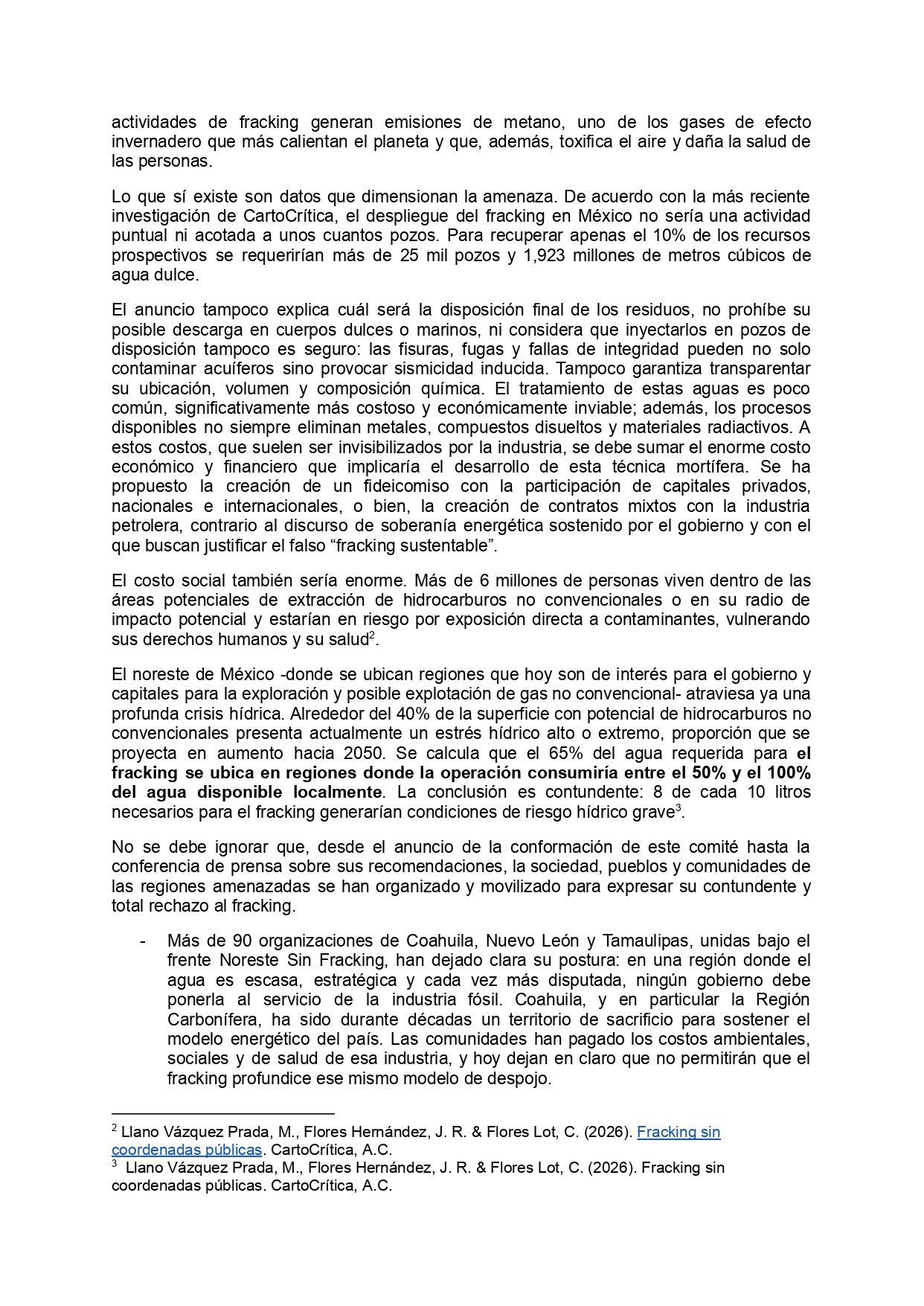 actividades de fracking generan emisiones de metano, uno de los gases de efecto invernadero que más calientan el planeta y que, además, toxifica el aire y daña la salud de las personas.

Lo que sí existe son datos que dimensionan la amenaza. De acuerdo con la más reciente investigación de CartoCrítica, el despliegue del fracking en México no sería una actividad puntual ni acotada a unos cuantos pozos. Para recuperar apenas el 10% de los recursos prospectivos se requerirían más de 25 mil pozos y 1,923 millones de metros cúbicos de agua dulce.

El anuncio tampoco explica cuál será la disposición final de los residuos, no prohíbe su posible descarga en cuerpos dulces o marinos, ni considera que inyectarlos en pozos de disposición tampoco es seguro: las fisuras, fugas y fallas de integridad pueden no solo contaminar acuíferos sino provocar sismicidad inducida. Tampoco garantiza transparentar su ubicación, volumen y composición química. El tratamiento de estas aguas es poco común, significativamente más costoso y económicamente inviable; además, los procesos disponibles no siempre eliminan metales, compuestos disueltos y materiales radiactivos. A estos costos, que suelen ser invisibilizados por la industria, se debe sumar el enorme costo económico y financiero que implicaría el desarrollo de esta técnica mortífera. Se ha propuesto la creación de un fideicomiso con la participación de capitales privados, nacionales e internacionales, o bien, la creación de contratos mixtos con la industria petrolera, contrario al discurso de soberanía energética sostenido por el gobierno y con el que buscan justificar el falso “fracking sustentable”.

El costo social también sería enorme. Más de 6 millones de personas viven dentro de las áreas potenciales de extracción de hidrocarburos no convencionales o en su radio de impacto potencial y estarían en riesgo por exposición directa a contaminantes, vulnerando sus derechos humanos y su salud$^2$.

El noreste de México -donde se ubican regiones que hoy son de interés para el gobierno y capitales para la exploración y posible explotación de gas no convencional- atraviesa ya una profunda crisis hídrica. Alrededor del 40% de la superficie con potencial de hidrocarburos no convencionales presenta actualmente un estrés hídrico alto o extremo, proporción que se proyecta en aumento hacia 2050. Se calcula que el 65% del agua requerida para el fracking se ubica en regiones donde la operación consumiría entre el 50% y el 100% del agua disponible localmente. La conclusión es contundente: 8 de cada 10 litros necesarios para el fracking generarían condiciones de riesgo hídrico grave$^3$.

No se debe ignorar que, desde el anuncio de la conformación de este comité hasta la conferencia de prensa sobre sus recomendaciones, la sociedad, pueblos y comunidades de las regiones amenazadas se han organizado y movilizado para expresar su contundente y total rechazo al fracking.

- Más de 90 organizaciones de Coahuila, Nuevo León y Tamaulipas, unidas bajo el frente Noreste Sin Fracking, han dejado clara su postura: en una región donde el agua es escasa, estratégica y cada vez más disputada, ningún gobierno debe ponerla al servicio de la industria fósil. Coahuila, y en particular la Región Carbonífera, ha sido durante décadas un territorio de sacrificio para sostener el modelo energético del país. Las comunidades han pagado los costos ambientales, sociales y de salud de esa industria, y hoy dejan en claro que no permitirán que el fracking profundice ese mismo modelo de despojo.

$^2$ Llano Vázquez Prada, M., Flores Hernández, J. R. & Flores Lot, C. (2026). Fracking sin coordenadas públicas. CartoCrítica, A.C.
$^3$ Llano Vázquez Prada, M., Flores Hernández, J. R. & Flores Lot, C. (2026). Fracking sin coordenadas públicas. CartoCrítica, A.C.